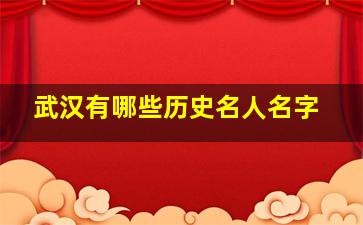 武汉有哪些历史名人名字